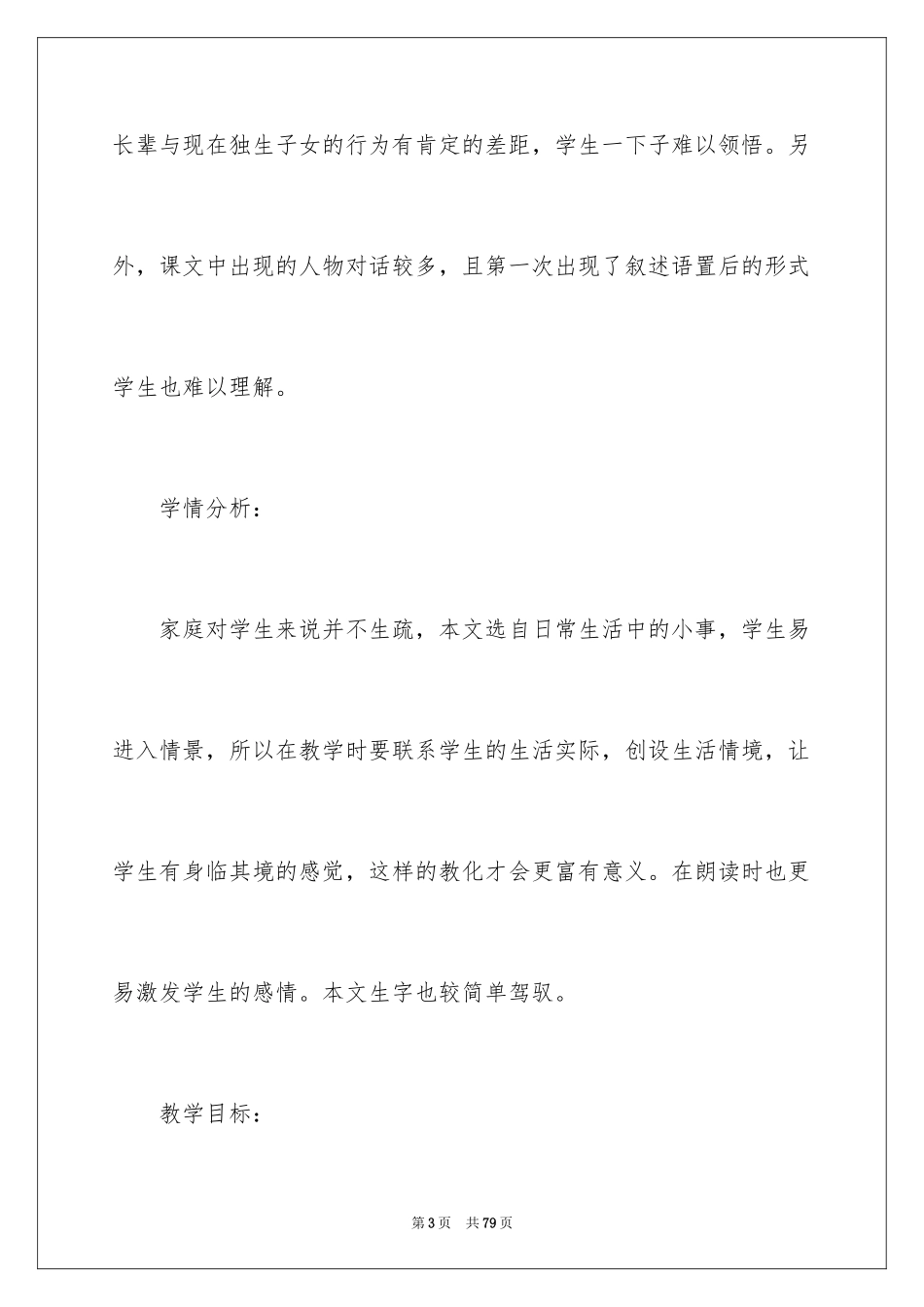 长辈与现在独生子女的行为有肯定的差距，学生一下子难以领悟。另外，课文中出现的人物对话较多，且第一次出现了叙述语置后的形式学生也难以理解。

学情分析：

家庭对学生来说并不生疏，本文选自日常生活中的小事，学生易进入情景，所以在教学时要联系学生的生活实际，创设生活情境，让学生有身临其境的感觉，这样的教化才会更富有意义。在朗读时也更易激发学生的感情。本文生字也较简单驾驭。

教学目标：

第 3 页　共 79 页